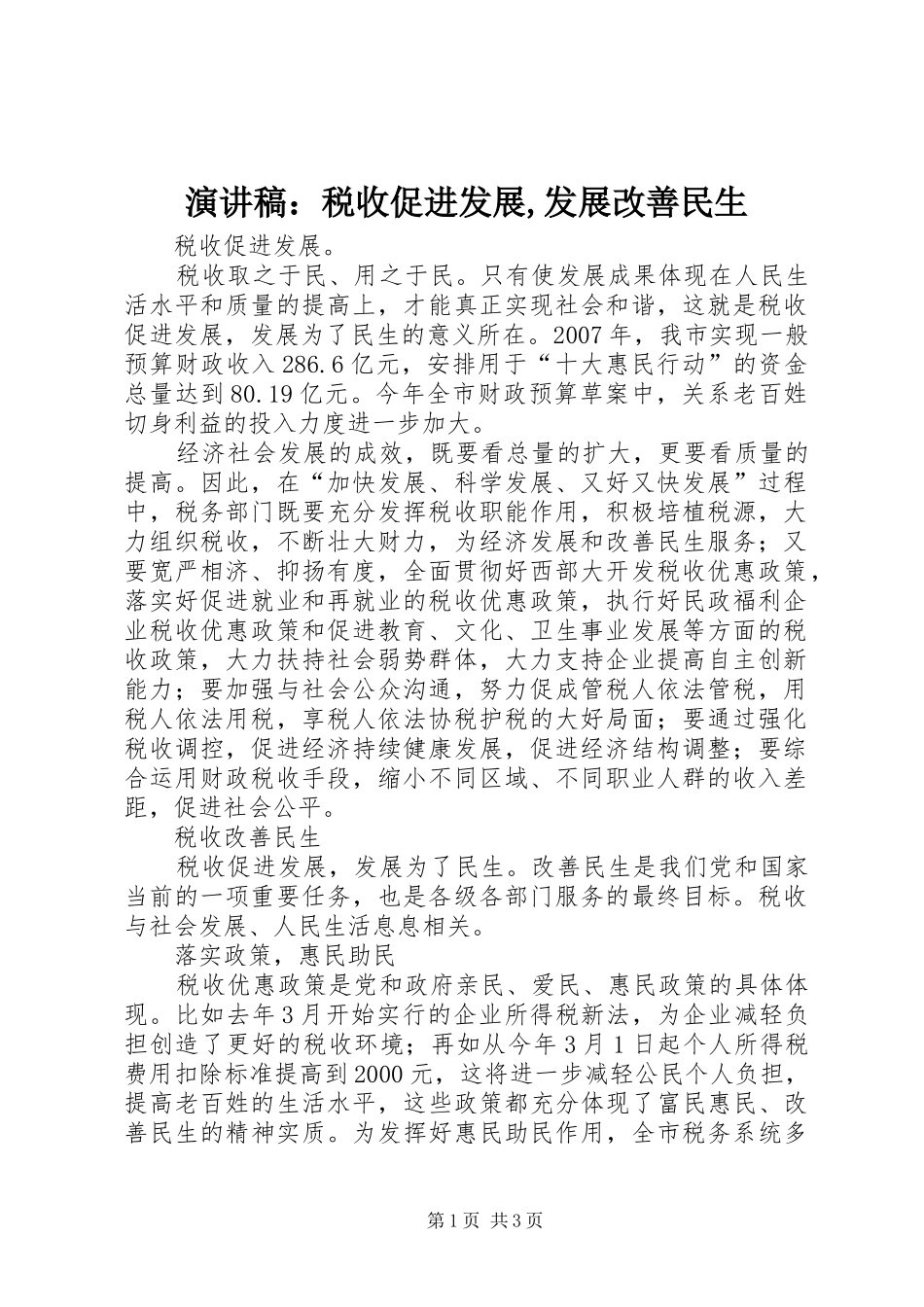 演讲稿：税收促进发展,发展改善民生

税收促进发展。

税收取之于民、用之于民。只有使发展成果体现在人民生活水平和质量的提高上，才能真正实现社会和谐，这就是税收促进发展，发展为了民生的意义所在。2007年，我市实现一般预算财政收入286.6亿元，安排用于“十大惠民行动”的资金总量达到80.19亿元。今年全市财政预算草案中，关系老百姓切身利益的投入力度进一步加大。

经济社会发展的成效，既要看总量的扩大，更要看质量的提高。因此，在“加快发展、科学发展、又好又快发展”过程中，税务部门既要充分发挥税收职能作用，积极培植税源，大力组织税收，不断壮大财力，为经济发展和改善民生服务；又要宽严相济、抑扬有度，全面贯彻好西部大开发税收优惠政策，落实好促进就业和再就业的税收优惠政策，执行好民政福利企业税收优惠政策和促进教育、文化、卫生事业发展等方面的税收政策，大力扶持社会弱势群体，大力支持企业提高自主创新能力；要加强与社会公众沟通，努力促成管税人依法管税，用税人依法用税，享税人依法协税护税的大好局面；要通过强化税收调控，促进经济持续健康发展，促进经济结构调整；要综合运用财政税收手段，缩小不同区域、不同职业人群的收入差距，促进社会公平。

税收改善民生

税收促进发展，发展为了民生。改善民生是我们党和国家当前的一项重要任务，也是各级各部门服务的最终目标。税收与社会发展、人民生活息息相关。

落实政策，惠民助民

税收优惠政策是党和政府亲民、爱民、惠民政策的具体体现。比如去年3月开始实行的企业所得税新法，为企业减轻负担创造了更好的税收环境；再如从今年3月1日起个人所得税费用扣除标准提高到2000元，这将进一步减轻公民个人负担，提高老百姓的生活水平，这些政策都充分体现了富民惠民、改善民生的精神实质。为发挥好惠民助民作用，全市税务系统多

第1页 共3页